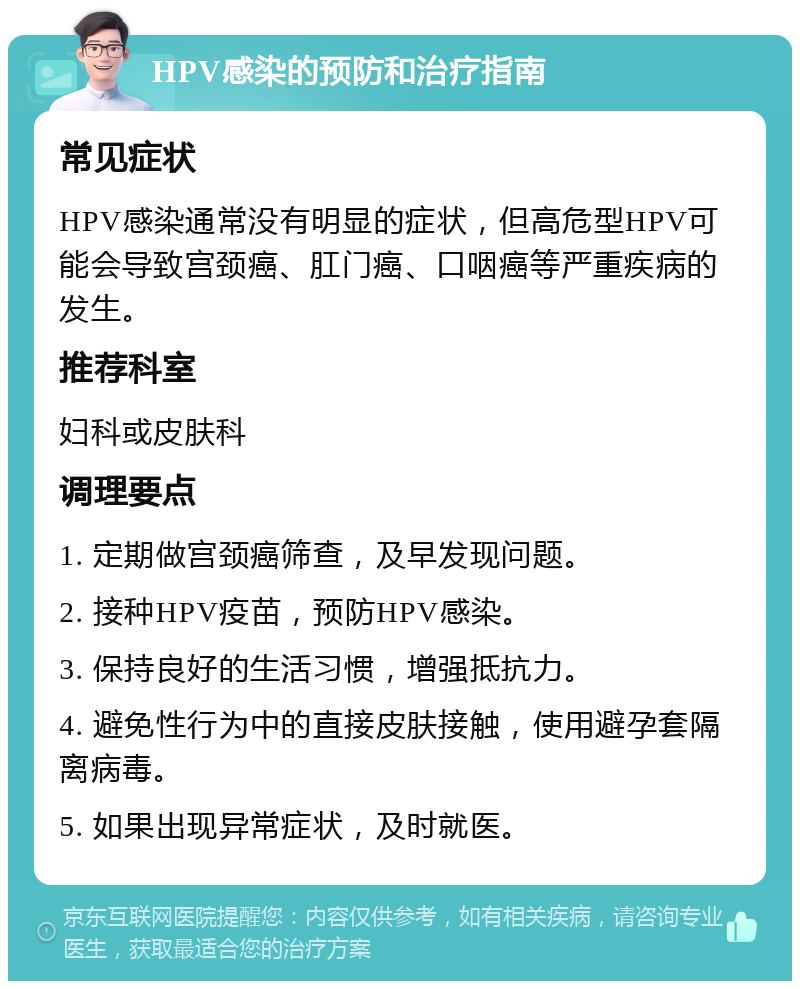 HPV感染的预防和治疗指南

常见症状

HPV感染通常没有明显的症状，但高危型HPV可能会导致宫颈癌、肛门癌、口咽癌等严重疾病的发生。

推荐科室

妇科或皮肤科

调理要点

1. 定期做宫颈癌筛查，及早发现问题。

2. 接种HPV疫苗，预防HPV感染。

3. 保持良好的生活习惯，增强抵抗力。

4. 避免性行为中的直接皮肤接触，使用避孕套隔离病毒。

5. 如果出现异常症状，及时就医。

京东互联网医院提醒您：内容仅供参考，如有相关疾病，请咨询专业医生，获取最适合您的治疗方案